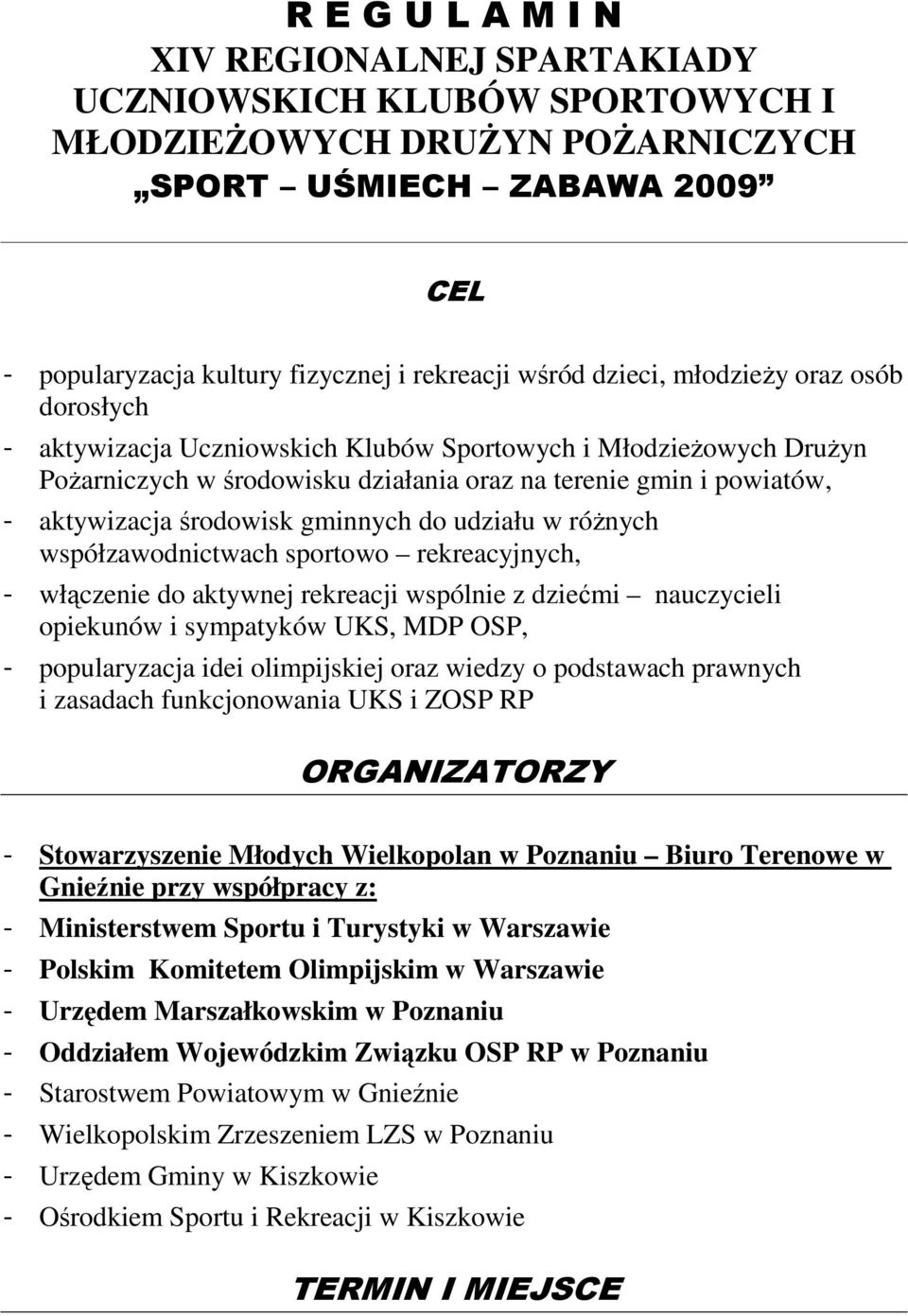 R E G U L A M I N
XIV REGIONALNEJ SPARTAKIADY
UCZNIOWSKICH KLUBÓW SPORTOWYCH I
MŁODZIEŻOWYCH DRUŻYN POŻARNICZYCH
„SPORT – UŚMIECH – ZABAWA 2009”

CEL

- popularyzacja kultury fizycznej i rekreacji wśród dzieci, młodzieży oraz osób dorosłych
- aktywizacja Uczniowskich Klubów Sportowych i Młodzieżowych Drużyn Pożarniczych w środowisku działania oraz na terenie gmin i powiatów,
- aktywizacja środowisk gminnych do udziału w różnych współzawodnictwach sportowo – rekreacyjnych,
- włączenie do aktywnej rekreacji wspólnie z dziećmi – nauczycieli opiekunów i sympatyków UKS, MDP OSP,
- popularyzacja idei olimpijskiej oraz wiedzy o podstawach prawnych i zasadach funkcjonowania UKS i ZOSP RP

ORGANIZATORZY

- Stowarzyszenie Młodych Wielkopolan w Poznaniu – Biuro Terenowe w Gnieźnie przy współpracy z:
- Ministerstwem Sportu i Turystyki w Warszawie
- Polskim Komitetem Olimpijskim w Warszawie
- Urzędem Marszałkowskim w Poznaniu
- Oddziałem Wojewódzkim Związku OSP RP w Poznaniu
- Starostwem Powiatowym w Gnieźnie
- Wielkopolskim Zrzeszeniem LZS w Poznaniu
- Urzędem Gminy w Kiszkowie
- Ośrodkiem Sportu i Rekreacji w Kiszkowie

TERMIN I MIEJSCE